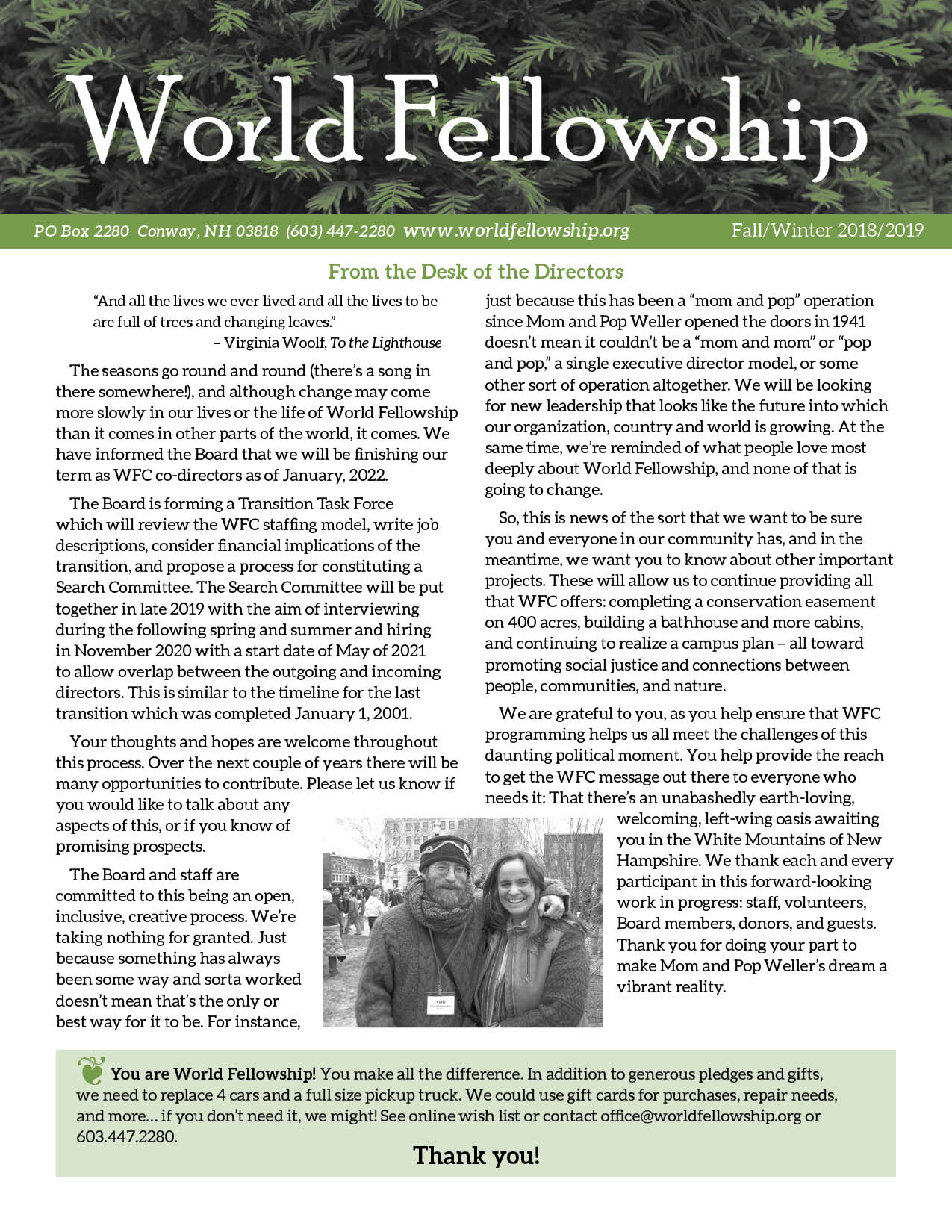 World Fellowship

PO Box 2280 Conway, NH 03818 (603) 447-2280 www.worldfellowship.org Fall/Winter 2018/2019

From the Desk of the Directors

"And all the lives we ever lived and all the lives to be are full of trees and changing leaves."
– Virginia Woolf, To the Lighthouse

The seasons go round and round (there's a song in there somewhere!), and although change may come more slowly in our lives or the life of World Fellowship than it comes in other parts of the world, it comes. We have informed the Board that we will be finishing our term as WFC co-directors as of January, 2022.

The Board is forming a Transition Task Force which will review the WFC staffing model, write job descriptions, consider financial implications of the transition, and propose a process for constituting a Search Committee. The Search Committee will be put together in late 2019 with the aim of interviewing during the following spring and summer and hiring in November 2020 with a start date of May of 2021 to allow overlap between the outgoing and incoming directors. This is similar to the timeline for the last transition which was completed January 1, 2001.

Your thoughts and hopes are welcome throughout this process. Over the next couple of years there will be many opportunities to contribute. Please let us know if you would like to talk about any aspects of this, or if you know of promising prospects.

The Board and staff are committed to this being an open, inclusive, creative process. We're taking nothing for granted. Just because something has always been some way and sorta worked doesn't mean that's the only or best way for it to be. For instance, just because this has been a "mom and pop" operation since Mom and Pop Weller opened the doors in 1941 doesn't mean it couldn't be a "mom and mom" or "pop and pop," a single executive director model, or some other sort of operation altogether. We will be looking for new leadership that looks like the future into which our organization, country and world is growing. At the same time, we're reminded of what people love most deeply about World Fellowship, and none of that is going to change.

So, this is news of the sort that we want to be sure you and everyone in our community has, and in the meantime, we want you to know about other important projects. These will allow us to continue providing all that WFC offers: completing a conservation easement on 400 acres, building a bathhouse and more cabins, and continuing to realize a campus plan – all toward promoting social justice and connections between people, communities, and nature.

We are grateful to you, as you help ensure that WFC programming helps us all meet the challenges of this daunting political moment. You help provide the reach to get the WFC message out there to everyone who needs it: That there's an unabashedly earth-loving, welcoming, left-wing oasis awaiting you in the White Mountains of New Hampshire. We thank each and every participant in this forward-looking work in progress: staff, volunteers, Board members, donors, and guests. Thank you for doing your part to make Mom and Pop Weller's dream a vibrant reality.

You are World Fellowship! You make all the difference. In addition to generous pledges and gifts, we need to replace 4 cars and a full size pickup truck. We could use gift cards for purchases, repair needs, and more... if you don't need it, we might! See online wish list or contact office@worldfellowship.org or 603.447.2280.

Thank you!